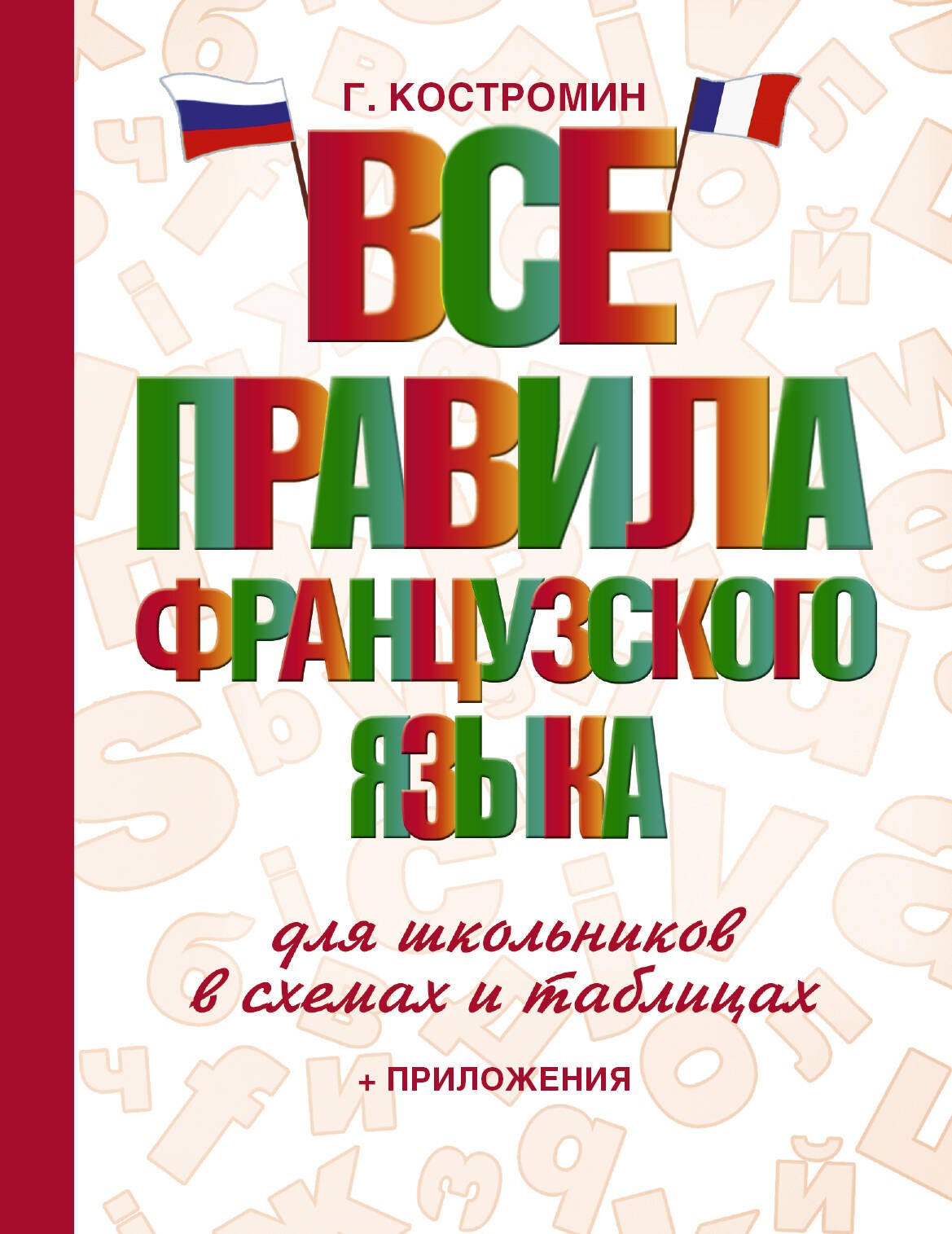 Г. КОСТРОМИН

ВСЕ ПРАВИЛА ФРАНЦУЗСКОГО ЯЗЫКА

для школьников в схемах и таблицах

+ ПРИЛОЖЕНИЯ